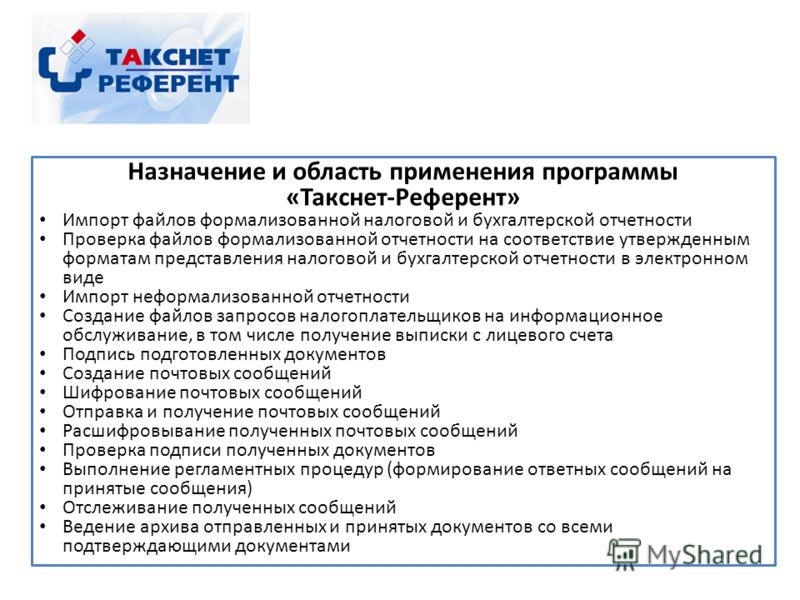 ТАКСНЕТ
РЕФЕРЕНТ

Назначение и область применения программы «Такснет-Референт»

• Импорт файлов формализованной налоговой и бухгалтерской отчетности
• Проверка файлов формализованной отчетности на соответствие утвержденным форматам представления налоговой и бухгалтерской отчетности в электронном виде
• Импорт неформализованной отчетности
• Создание файлов запросов налогоплательщиков на информационное обслуживание, в том числе получение выписки с лицевого счета
• Подпись подготовленных документов
• Создание почтовых сообщений
• Шифрование почтовых сообщений
• Отправка и получение почтовых сообщений
• Расшифровывание полученных почтовых сообщений
• Проверка подписи полученных документов
• Выполнение регламентных процедур (формирование ответных сообщений на принятые сообщения)
• Отслеживание полученных сообщений
• Ведение архива отправленных и принятых документов со всеми подтверждающими документами

MyShared